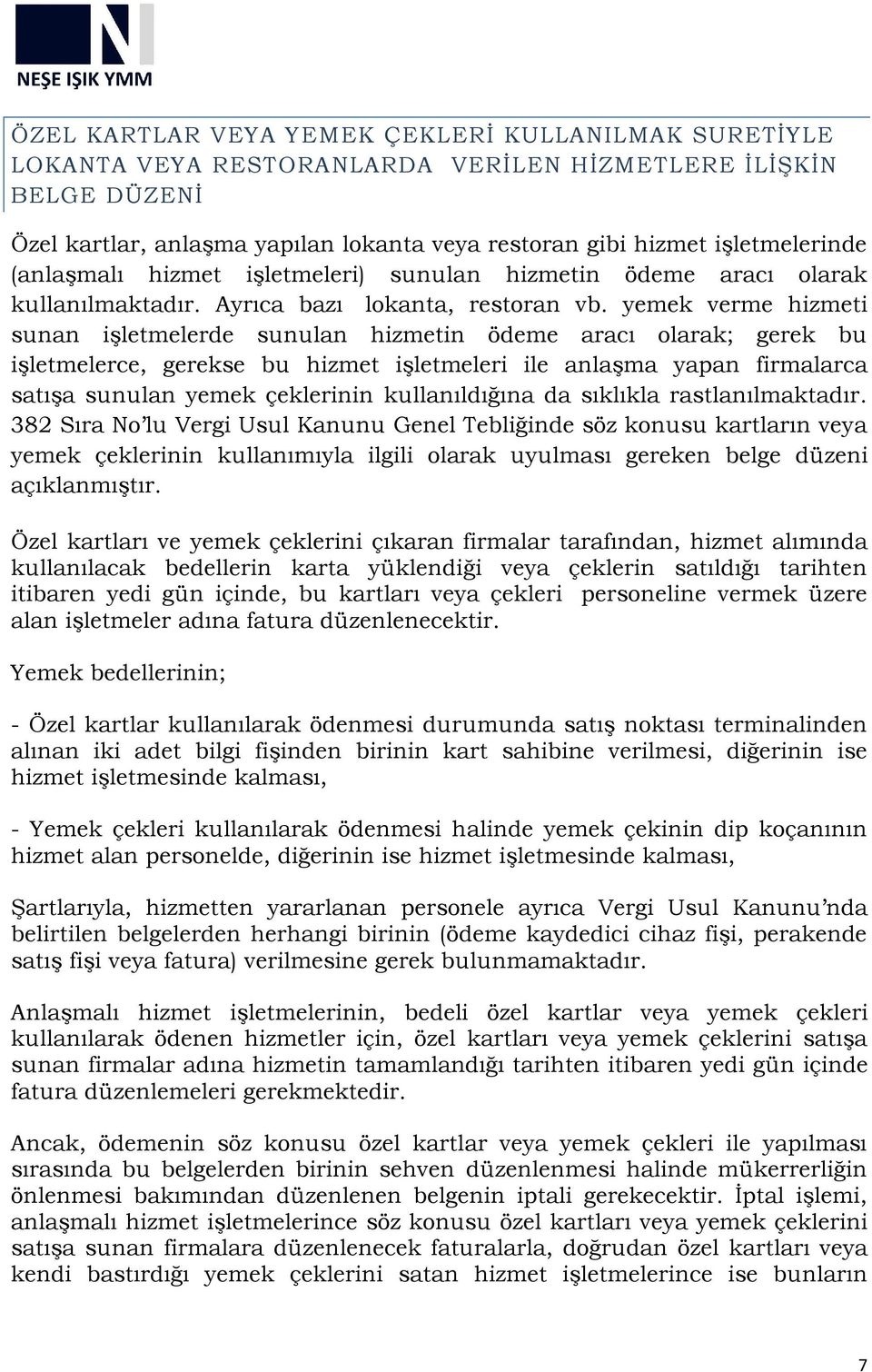 NEŞE IŞIK YMM

ÖZEL KARTLAR VEYA YEMEK ÇEKLERİ KULLANILMAK SURETİYLE LOKANTA VEYA RESTORANLARDA VERİLEN HİZMETLERE İLİŞKİN BELGE DÜZENİ

Özel kartlar, anlaşma yapılan lokanta veya restoran gibi hizmet işletmelerinde (anlaşmalı hizmet işletmeleri) sunulan hizmetin ödeme aracı olarak kullanılmaktadır. Ayrıca bazı lokanta, restoran vb. yemek verme hizmeti sunan işletmelerde sunulan hizmetin ödeme aracı olarak; gerek bu işletmelerce, gerekse bu hizmet işletmeleri ile anlaşma yapan firmalarca satışa sunulan yemek çeklerinin kullanıldığına da sıklıkla rastlanılmaktadır. 382 Sıra No'lu Vergi Usul Kanunu Genel Tebliğinde söz konusu kartların veya yemek çeklerinin kullanımıyla ilgili olarak uyulması gereken belge düzeni açıklanmıştır.

Özel kartları ve yemek çeklerini çıkaran firmalar tarafından, hizmet alımında kullanılacak bedellerin karta yüklendiği veya çeklerin satıldığı tarihten itibaren yedi gün içinde, bu kartları veya çekleri personeline vermek üzere alan işletmeler adına fatura düzenlenecektir.

Yemek bedellerinin;

- Özel kartlar kullanılarak ödenmesi durumunda satış noktası terminalinden alınan iki adet bilgi fişinden birinin kart sahibine verilmesi, diğerinin ise hizmet işletmesinde kalması,

- Yemek çekleri kullanılarak ödenmesi halinde yemek çekinin dip koçanının hizmet alan personelde, diğerinin ise hizmet işletmesinde kalması,

Şartlarıyla, hizmetten yararlanan personele ayrıca Vergi Usul Kanunu'nda belirtilen belgelerden herhangi birinin (ödeme kaydedici cihaz fişi, perakende satış fişi veya fatura) verilmesine gerek bulunmamaktadır.

Anlaşmalı hizmet işletmelerinin, bedeli özel kartlar veya yemek çekleri kullanılarak ödenen hizmetler için, özel kartları veya yemek çeklerini satışa sunan firmalar adına hizmetin tamamlandığı tarihten itibaren yedi gün içinde fatura düzenlemeleri gerekmektedir.

Ancak, ödemenin söz konusu özel kartlar veya yemek çekleri ile yapılması sırasında bu belgelerden birinin sehven düzenlenmesi halinde mükerrerliğin önlenmesi bakımından düzenlenen belgenin iptali gerekecektir. İptal işlemi, anlaşmalı hizmet işletmelerince söz konusu özel kartları veya yemek çeklerini satışa sunan firmalara düzenlenecek faturalarla, doğrudan özel kartları veya kendi bastırdığı yemek çeklerini satan hizmet işletmelerince ise bunların

7